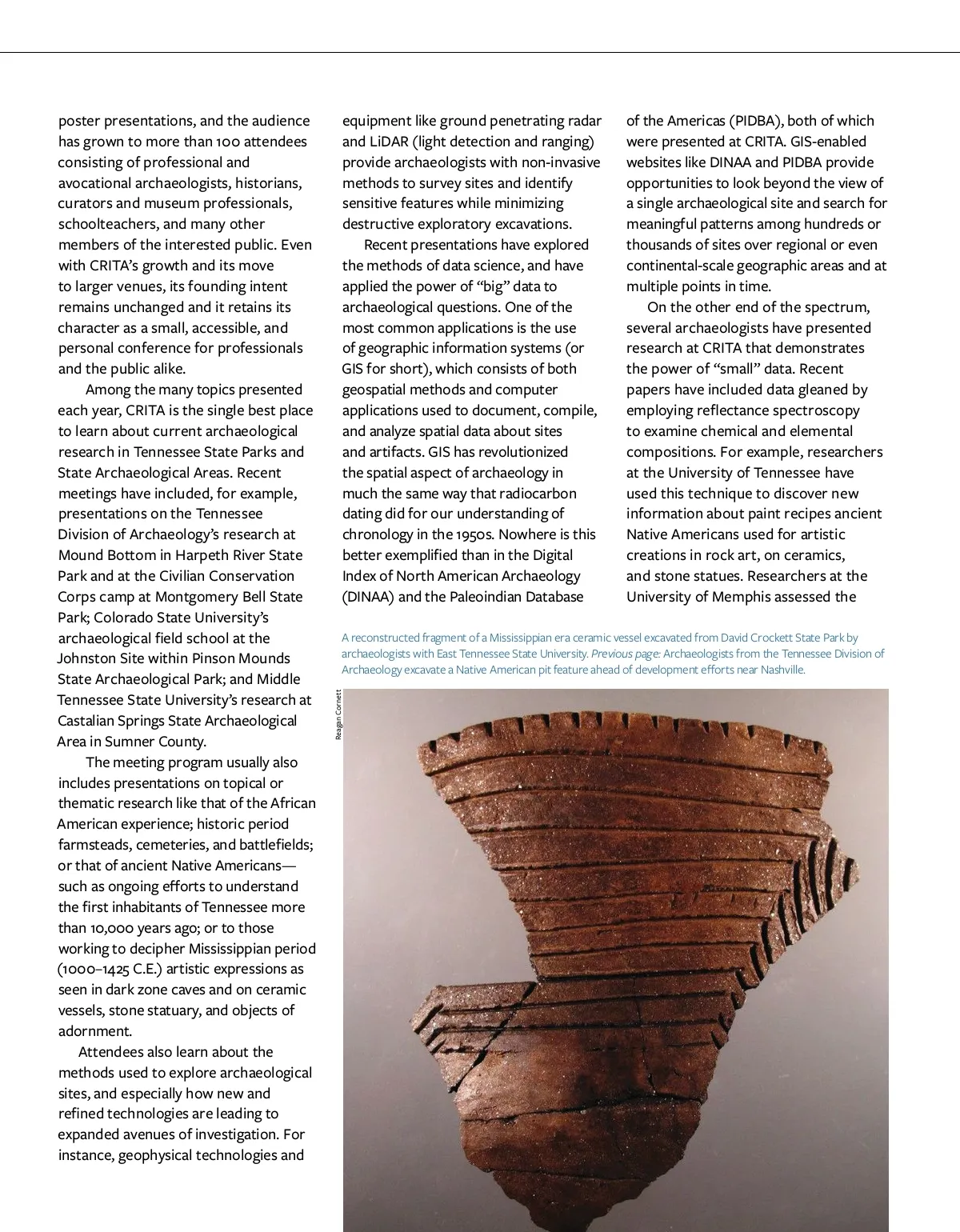 poster presentations, and the audience has grown to more than 100 attendees consisting of professional and avocational archaeologists, historians, curators and museum professionals, schoolteachers, and many other members of the interested public. Even with CRITA's growth and its move to larger venues, its founding intent remains unchanged and it retains its character as a small, accessible, and personal conference for professionals and the public alike.

Among the many topics presented each year, CRITA is the single best place to learn about current archaeological research in Tennessee State Parks and State Archaeological Areas. Recent meetings have included, for example, presentations on the Tennessee Division of Archaeology's research at Mound Bottom in Harpeth River State Park and at the Civilian Conservation Corps camp at Montgomery Bell State Park; Colorado State University's archaeological field school at the Johnston Site within Pinson Mounds State Archaeological Park; and Middle Tennessee State University's research at Castalian Springs State Archaeological Area in Sumner County.

The meeting program usually also includes presentations on topical or thematic research like that of the African American experience; historic period farmsteads, cemeteries, and battlefields; or that of ancient Native Americans—such as ongoing efforts to understand the first inhabitants of Tennessee more than 10,000 years ago; or to those working to decipher Mississippian period (1000–1425 C.E.) artistic expressions as seen in dark zone caves and on ceramic vessels, stone statuary, and objects of adornment.

Attendees also learn about the methods used to explore archaeological sites, and especially how new and refined technologies are leading to expanded avenues of investigation. For instance, geophysical technologies and equipment like ground penetrating radar and LiDAR (light detection and ranging) provide archaeologists with non-invasive methods to survey sites and identify sensitive features while minimizing destructive exploratory excavations.

Recent presentations have explored the methods of data science, and have applied the power of "big" data to archaeological questions. One of the most common applications is the use of geographic information systems (or GIS for short), which consists of both geospatial methods and computer applications used to document, compile, and analyze spatial data about sites and artifacts. GIS has revolutionized the spatial aspect of archaeology in much the same way that radiocarbon dating did for our understanding of chronology in the 1950s. Nowhere is this better exemplified than in the Digital Index of North American Archaeology (DINAA) and the Paleoindian Database of the Americas (PIDBA), both of which were presented at CRITA. GIS-enabled websites like DINAA and PIDBA provide opportunities to look beyond the view of a single archaeological site and search for meaningful patterns among hundreds or thousands of sites over regional or even continental-scale geographic areas and at multiple points in time.

On the other end of the spectrum, several archaeologists have presented research at CRITA that demonstrates the power of "small" data. Recent papers have included data gleaned by employing reflectance spectroscopy to examine chemical and elemental compositions. For example, researchers at the University of Tennessee have used this technique to discover new information about paint recipes ancient Native Americans used for artistic creations in rock art, on ceramics, and stone statues. Researchers at the University of Memphis assessed the

A reconstructed fragment of a Mississippian era ceramic vessel excavated from David Crockett State Park by archaeologists with East Tennessee State University. Previous page: Archaeologists from the Tennessee Division of Archaeology excavate a Native American pit feature ahead of development efforts near Nashville.

Reagan Cornett